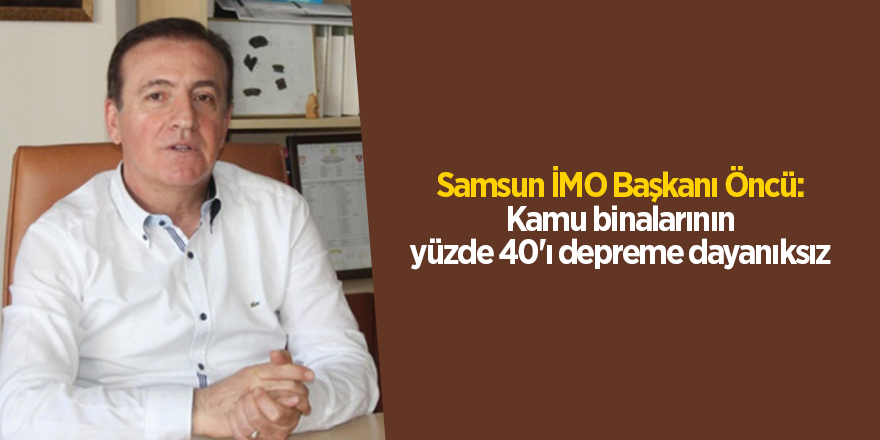 Samsun İMO Başkanı Öncü:
Kamu binalarının
yüzde 40'ı depreme dayanıksız